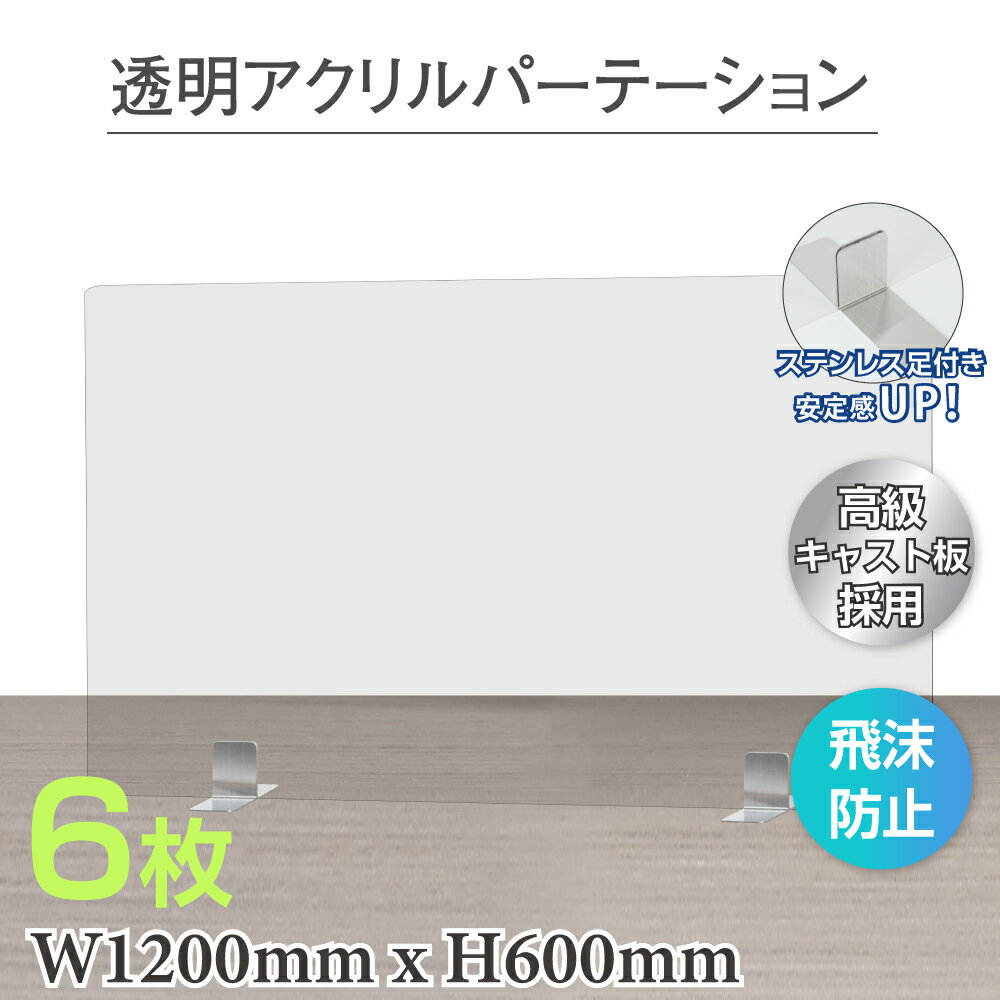 透明アクリルパーテーション

ステンレス足付き
安定感UP!

高級
キャスト板
採用

飛沫
防止

6枚

W1200mm x H600mm